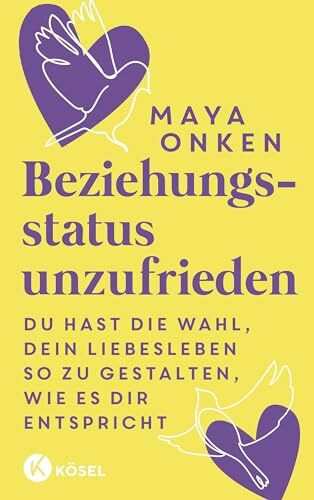 MAYA ONKEN

Beziehungsstatus unzufrieden

DU HAST DIE WAHL, DEIN LIEBESLEBEN SO ZU GESTALTEN, WIE ES DIR ENTSPRICHT

K KÖSEL